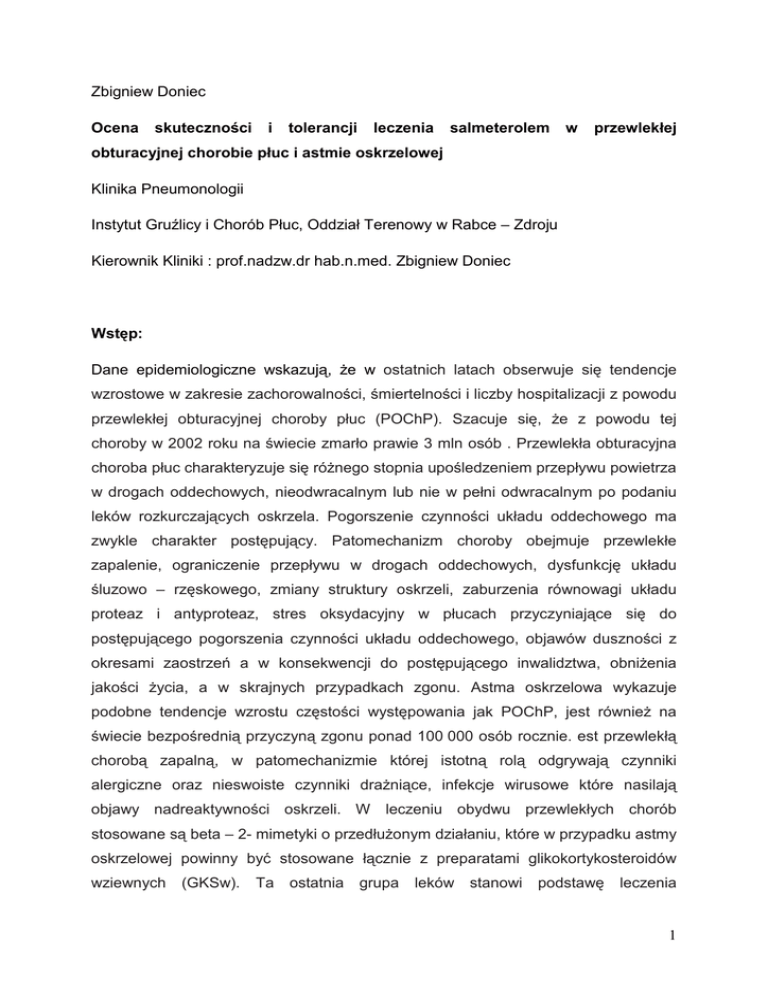 Zbigniew Doniec

Ocena skuteczności i tolerancji leczenia salmeterolem w przewlekłej obturacyjnej chorobie płuc i astmie oskrzelowej

Klinika Pneumonologii

Instytut Gruźlicy i Chorób Płuc, Oddział Terenowy w Rabce – Zdroju

Kierownik Kliniki : prof.nadzw.dr hab.n.med. Zbigniew Doniec

Wstęp:

Dane epidemiologiczne wskazują, że w ostatnich latach obserwuje się tendencje wzrostowe w zakresie zachorowalności, śmiertelności i liczby hospitalizacji z powodu przewlekłej obturacyjnej choroby płuc (POChP). Szacuje się, że z powodu tej choroby w 2002 roku na świecie zmarło prawie 3 mln osób . Przewlekła obturacyjna choroba płuc charakteryzuje się różnego stopnia upośledzeniem przepływu powietrza w drogach oddechowych, nieodwracalnym lub nie w pełni odwracalnym po podaniu leków rozkurczających oskrzela. Pogorszenie czynności układu oddechowego ma zwykle charakter postępujący. Patomechanizm choroby obejmuje przewlekłe zapalenie, ograniczenie przepływu w drogach oddechowych, dysfunkcję układu śluzowo – rzęskowego, zmiany struktury oskrzeli, zaburzenia równowagi układu proteaz i antyproteaz, stres oksydacyjny w płucach przyczyniające się do postępującego pogorszenia czynności układu oddechowego, objawów duszności z okresami zaostrzeń a w konsekwencji do postępującego inwalidztwa, obniżenia jakości życia, a w skrajnych przypadkach zgonu. Astma oskrzelowa wykazuje podobne tendencje wzrostu częstości występowania jak POChP, jest również na świecie bezpośrednią przyczyną zgonu ponad 100 000 osób rocznie. est przewlekłą chorobą zapalną, w patomechanizmie której istotną rolą odgrywają czynniki alergiczne oraz nieswoiste czynniki drażniące, infekcje wirusowe które nasilają objawy nadreaktywności oskrzeli. W leczeniu obydwu przewlekłych chorób stosowane są beta – 2- mimetyki o przedłużonym działaniu, które w przypadku astmy oskrzelowej powinny być stosowane łącznie z preparatami glikokortykosteroidów wziewnych (GKSw). Ta ostatnia grupa leków stanowi podstawę leczenia

1